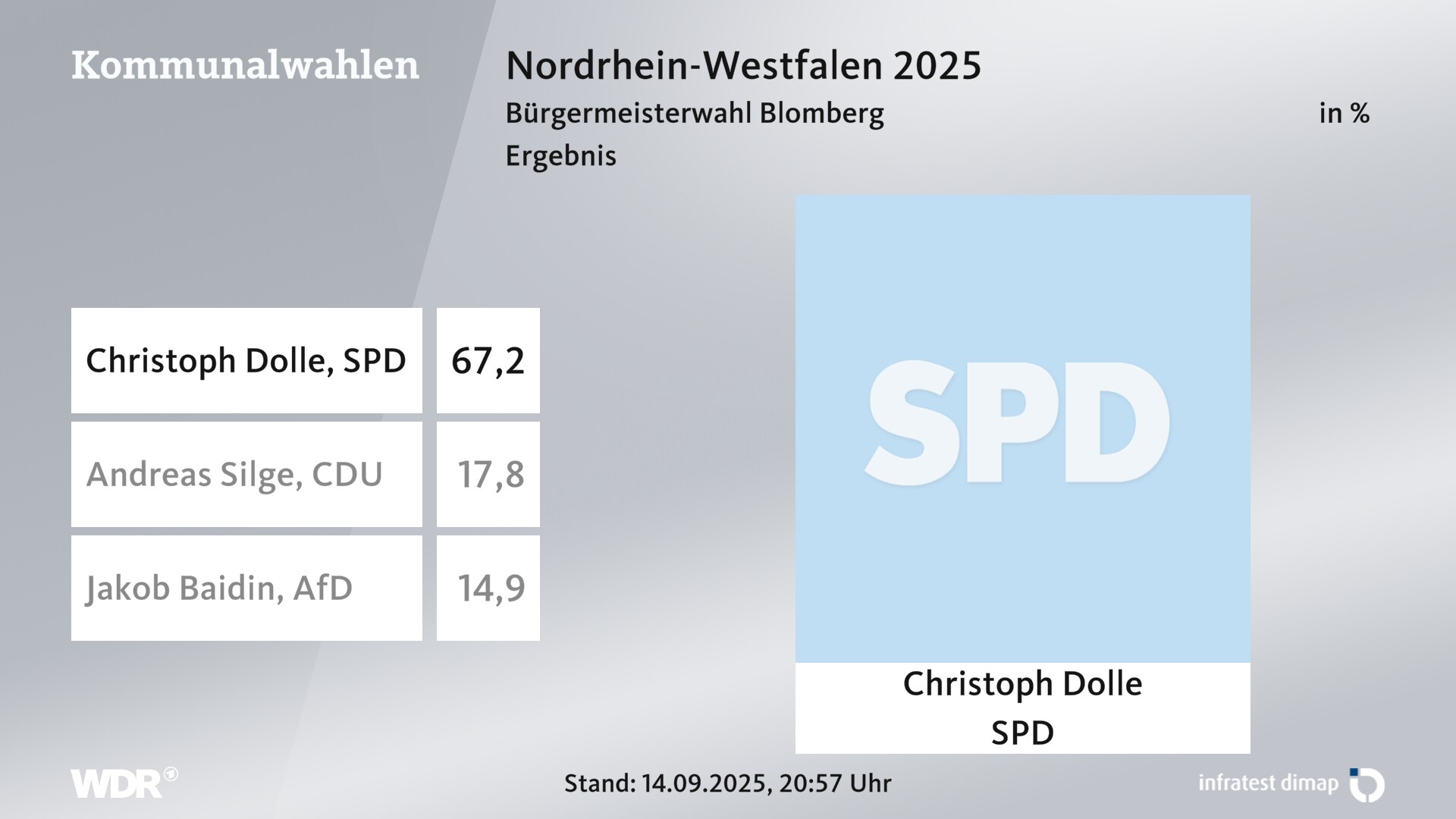 Kommunalwahlen

Nordrhein-Westfalen 2025

Bürgermeisterwahl Blomberg

in %

Ergebnis

| Christoph Dolle, SPD | 67,2 |
|---|---|
| Andreas Silge, CDU | 17,8 |
| Jakob Baidin, AfD | 14,9 |

SPD

Christoph Dolle
SPD

WDR

Stand: 14.09.2025, 20:57 Uhr

infratest dimap